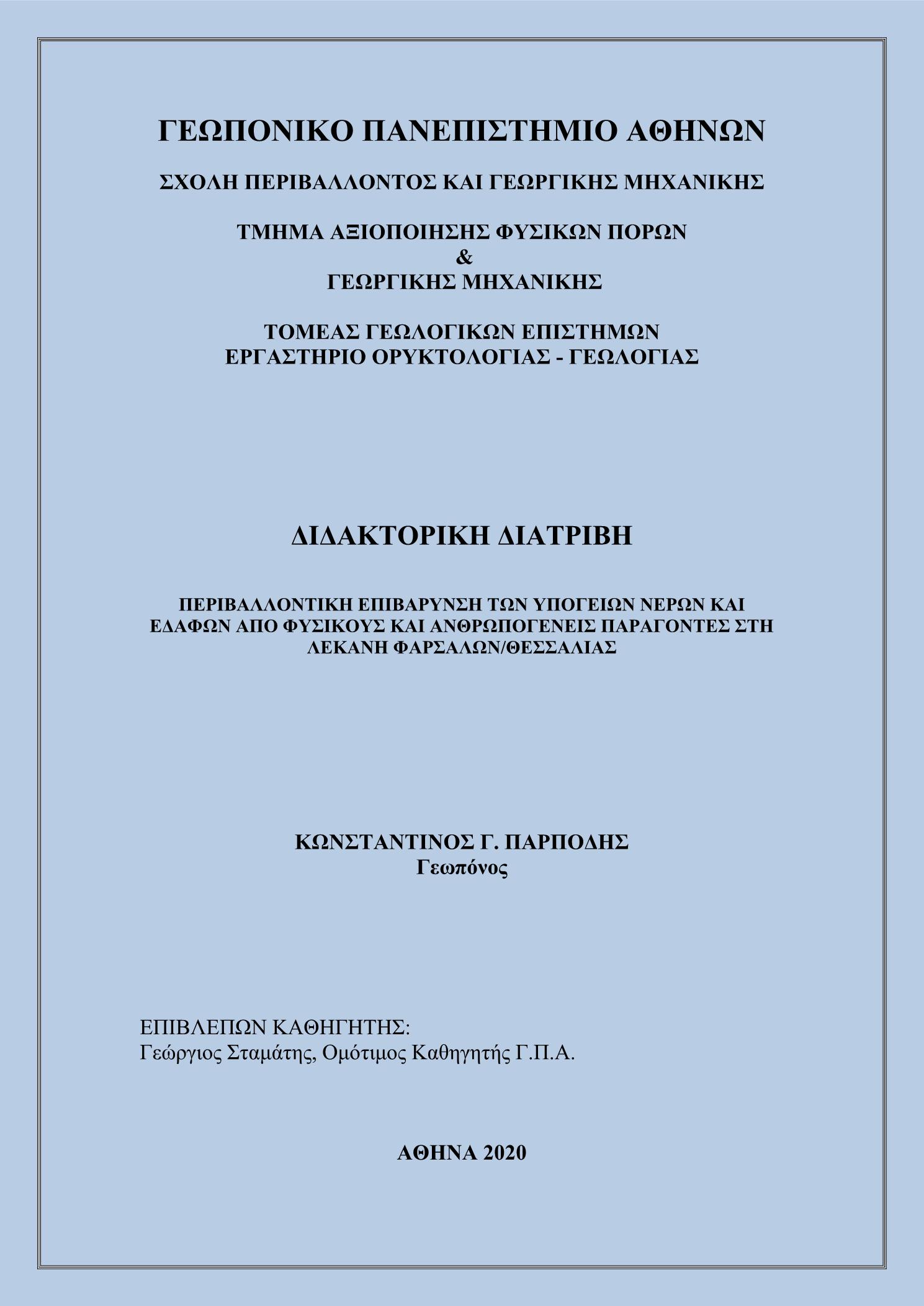 ΓΕΩΠΟΝΙΚΟ ΠΑΝΕΠΙΣΤΗΜΙΟ ΑΘΗΝΩΝ

ΣΧΟΛΗ ΠΕΡΙΒΑΛΛΟΝΤΟΣ ΚΑΙ ΓΕΩΡΓΙΚΗΣ ΜΗΧΑΝΙΚΗΣ

ΤΜΗΜΑ ΑΞΙΟΠΟΙΗΣΗΣ ΦΥΣΙΚΩΝ ΠΟΡΩΝ
&
ΓΕΩΡΓΙΚΗΣ ΜΗΧΑΝΙΚΗΣ

ΤΟΜΕΑΣ ΓΕΩΛΟΓΙΚΩΝ ΕΠΙΣΤΗΜΩΝ
ΕΡΓΑΣΤΗΡΙΟ ΟΡΥΚΤΟΛΟΓΙΑΣ - ΓΕΩΛΟΓΙΑΣ

ΔΙΔΑΚΤΟΡΙΚΗ ΔΙΑΤΡΙΒΗ

ΠΕΡΙΒΑΛΛΟΝΤΙΚΗ ΕΠΙΒΑΡΥΝΣΗ ΤΩΝ ΥΠΟΓΕΙΩΝ ΝΕΡΩΝ ΚΑΙ ΕΔΑΦΩΝ ΑΠΟ ΦΥΣΙΚΟΥΣ ΚΑΙ ΑΝΘΡΩΠΟΓΕΝΕΙΣ ΠΑΡΑΓΟΝΤΕΣ ΣΤΗ ΛΕΚΑΝΗ ΦΑΡΣΑΛΩΝ/ΘΕΣΣΑΛΙΑΣ

ΚΩΝΣΤΑΝΤΙΝΟΣ Γ. ΠΑΡΠΟΔΗΣ
Γεωπόνος

ΕΠΙΒΛΕΠΩΝ ΚΑΘΗΓΗΤΗΣ:
Γεώργιος Σταμάτης, Ομότιμος Καθηγητής Γ.Π.Α.

ΑΘΗΝΑ 2020